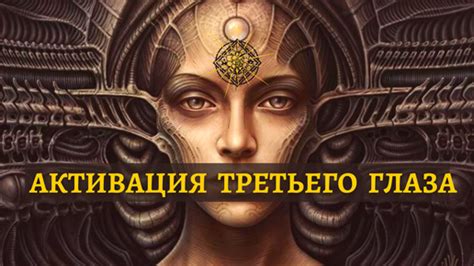 АКТИВАЦИЯ ТРЕТЬЕГО ГЛАЗА